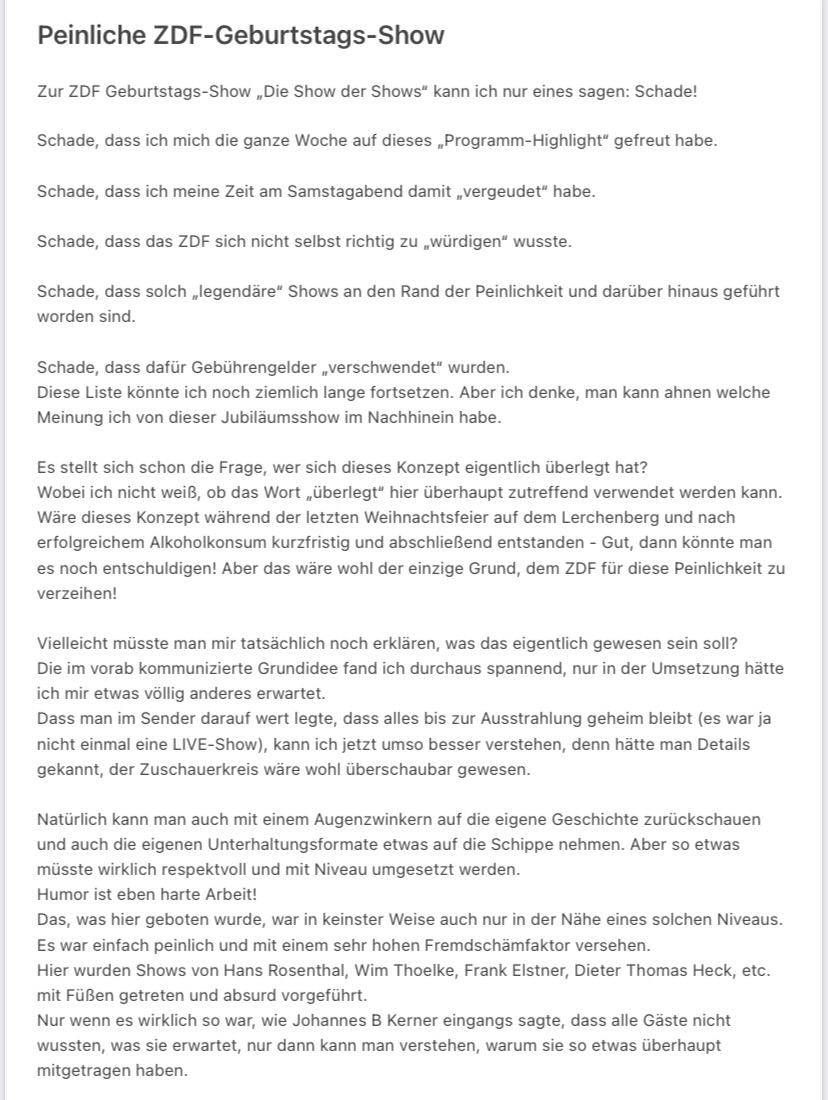 Peinliche ZDF-Geburtstags-Show

Zur ZDF Geburtstags-Show „Die Show der Shows“ kann ich nur eines sagen: Schade!

Schade, dass ich mich die ganze Woche auf dieses „Programm-Highlight“ gefreut habe.

Schade, dass ich meine Zeit am Samstagabend damit „vergeudet“ habe.

Schade, dass das ZDF sich nicht selbst richtig zu „würdigen“ wusste.

Schade, dass solch „legendäre“ Shows an den Rand der Peinlichkeit und darüber hinaus geführt worden sind.

Schade, dass dafür Gebührengelder „verschwendet“ wurden.
Diese Liste könnte ich noch ziemlich lange fortsetzen. Aber ich denke, man kann ahnen welche Meinung ich von dieser Jubiläumsshow im Nachhinein habe.

Es stellt sich schon die Frage, wer sich dieses Konzept eigentlich überlegt hat?
Wobei ich nicht weiß, ob das Wort „überlegt“ hier überhaupt zutreffend verwendet werden kann. Wäre dieses Konzept während der letzten Weihnachtsfeier auf dem Lerchenberg und nach erfolgreichem Alkoholkonsum kurzfristig und abschließend entstanden - Gut, dann könnte man es noch entschuldigen! Aber das wäre wohl der einzige Grund, dem ZDF für diese Peinlichkeit zu verzeihen!

Vielleicht müsste man mir tatsächlich noch erklären, was das eigentlich gewesen sein soll?
Die im vorab kommunizierte Grundidee fand ich durchaus spannend, nur in der Umsetzung hätte ich mir etwas völlig anderes erwartet.
Dass man im Sender darauf wert legte, dass alles bis zur Ausstrahlung geheim bleibt (es war ja nicht einmal eine LIVE-Show), kann ich jetzt umso besser verstehen, denn hätte man Details gekannt, der Zuschauerkreis wäre wohl überschaubar gewesen.

Natürlich kann man auch mit einem Augenzwinkern auf die eigene Geschichte zurückschauen und auch die eigenen Unterhaltungsformate etwas auf die Schippe nehmen. Aber so etwas müsste wirklich respektvoll und mit Niveau umgesetzt werden.
Humor ist eben harte Arbeit!
Das, was hier geboten wurde, war in keinster Weise auch nur in der Nähe eines solchen Niveaus. Es war einfach peinlich und mit einem sehr hohen Fremdschämfaktor versehen.
Hier wurden Shows von Hans Rosenthal, Wim Thoelke, Frank Elstner, Dieter Thomas Heck, etc. mit Füßen getreten und absurd vorgeführt.
Nur wenn es wirklich so war, wie Johannes B Kerner eingangs sagte, dass alle Gäste nicht wussten, was sie erwartet, nur dann kann man verstehen, warum sie so etwas überhaupt mitgetragen haben.